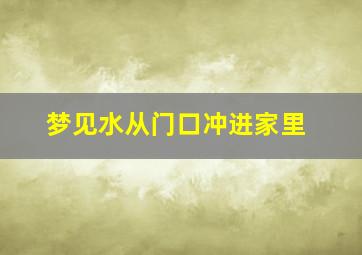 梦见水从门口冲进家里